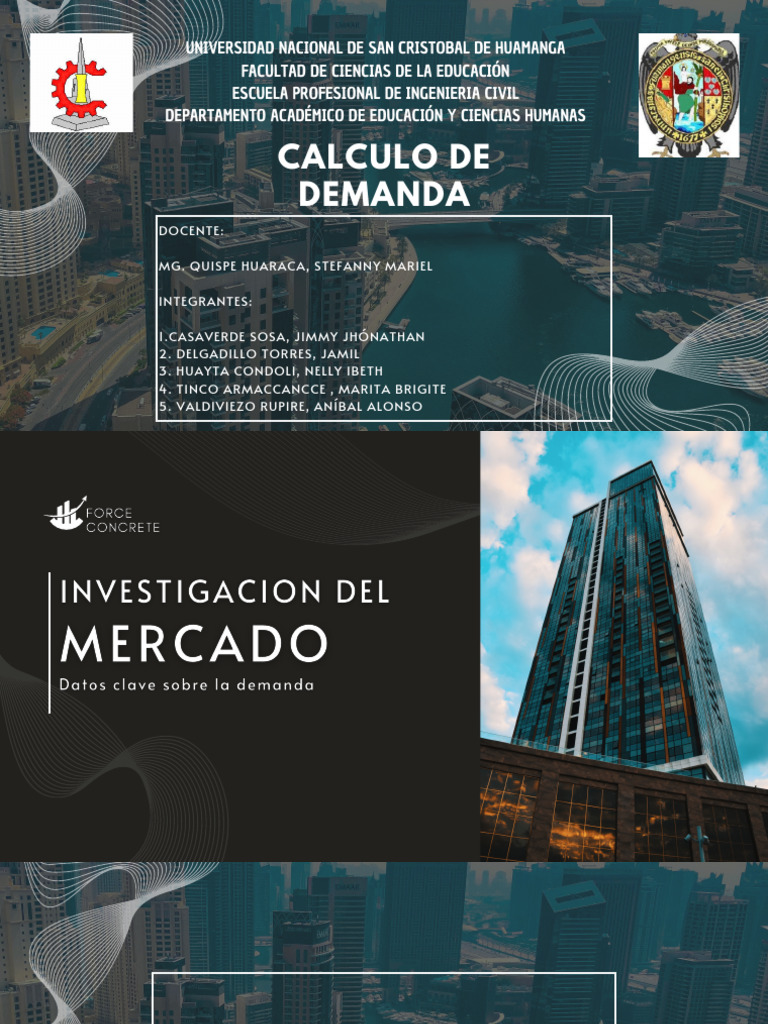 UNIVERSIDAD NACIONAL DE SAN CRISTOBAL DE HUAMANGA
FACULTAD DE CIENCIAS DE LA EDUCACIÓN
ESCUELA PROFESIONAL DE INGENIERIA CIVIL
DEPARTAMENTO ACADÉMICO DE EDUCACIÓN Y CIENCIAS HUMANAS

CALCULO DE DEMANDA

DOCENTE:

MG. QUISPE HUARACA, STEFANNY MARIEL

INTEGRANTES:

1.CASAVERDE SOSA, JIMMY JHÓNATHAN
2. DELGADILLO TORRES, JAMIL
3. HUAYTA CONDOLI, NELLY IBETH
4. TINCO ARMACCANCCE , MARITA BRIGITE
5. VALDIVIEZO RUPIRE, ANÍBAL ALONSO

FORCE CONCRETE

INVESTIGACION DEL
MERCADO
Datos clave sobre la demanda